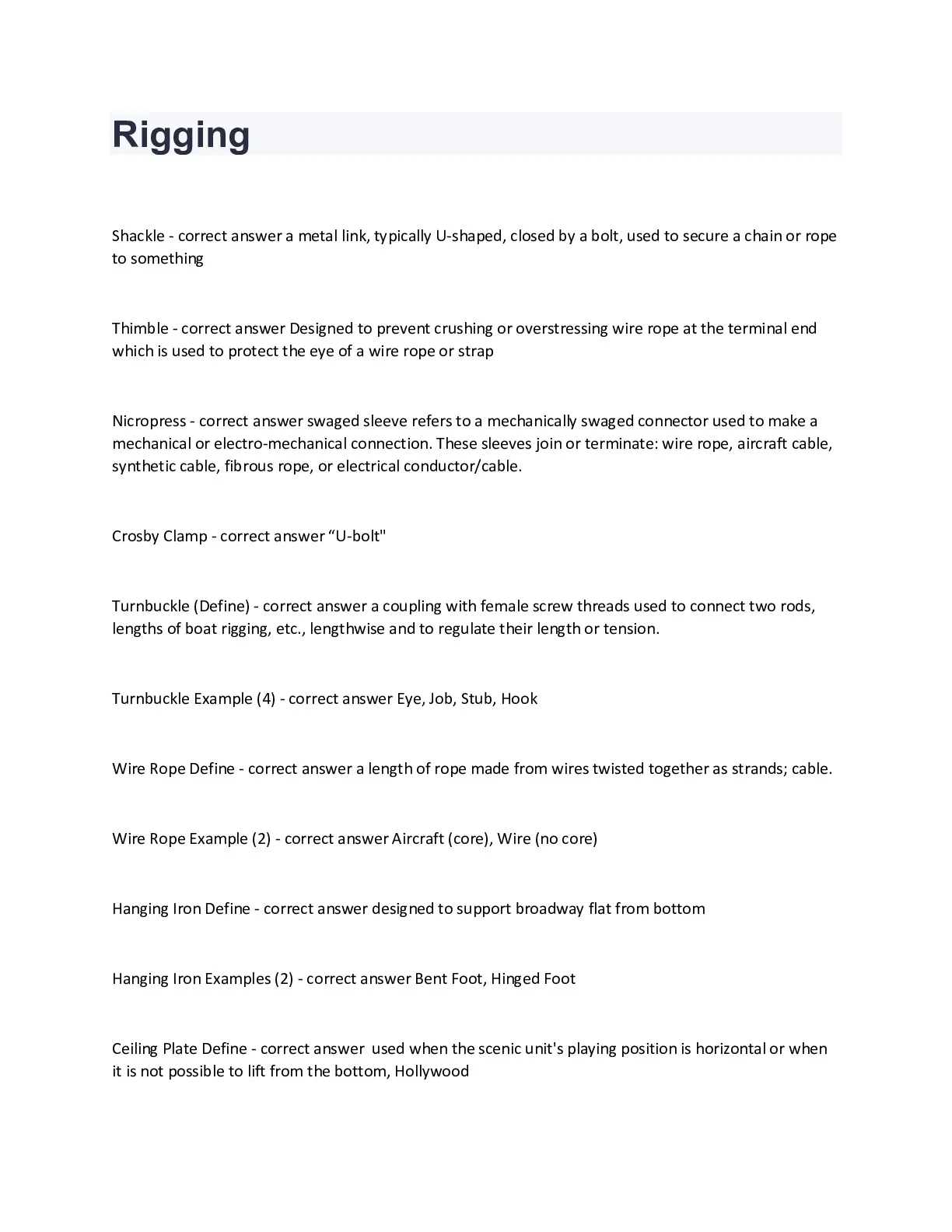 Rigging

Shackle - correct answer a metal link, typically U-shaped, closed by a bolt, used to secure a chain or rope to something

Thimble - correct answer Designed to prevent crushing or overstressing wire rope at the terminal end which is used to protect the eye of a wire rope or strap

Nicropress - correct answer swaged sleeve refers to a mechanically swaged connector used to make a mechanical or electro-mechanical connection. These sleeves join or terminate: wire rope, aircraft cable, synthetic cable, fibrous rope, or electrical conductor/cable.

Crosby Clamp - correct answer “U-bolt"

Turnbuckle (Define) - correct answer a coupling with female screw threads used to connect two rods, lengths of boat rigging, etc., lengthwise and to regulate their length or tension.

Turnbuckle Example (4) - correct answer Eye, Job, Stub, Hook

Wire Rope Define - correct answer a length of rope made from wires twisted together as strands; cable.

Wire Rope Example (2) - correct answer Aircraft (core), Wire (no core)

Hanging Iron Define - correct answer designed to support broadway flat from bottom

Hanging Iron Examples (2) - correct answer Bent Foot, Hinged Foot

Ceiling Plate Define - correct answer used when the scenic unit's playing position is horizontal or when it is not possible to lift from the bottom, Hollywood